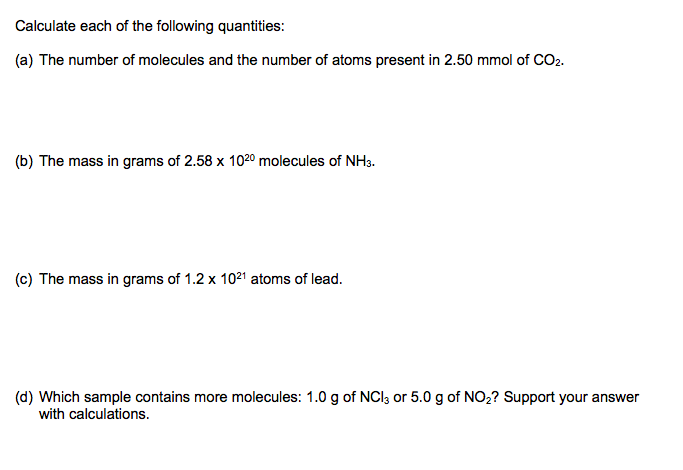 Calculate each of the following quantities:

(a) The number of molecules and the number of atoms present in 2.50 mmol of $CO_2$.

(b) The mass in grams of $2.58 \times 10^{20}$ molecules of $NH_3$.

(c) The mass in grams of $1.2 \times 10^{21}$ atoms of lead.

(d) Which sample contains more molecules: 1.0 g of $NCl_3$ or 5.0 g of $NO_2$? Support your answer with calculations.